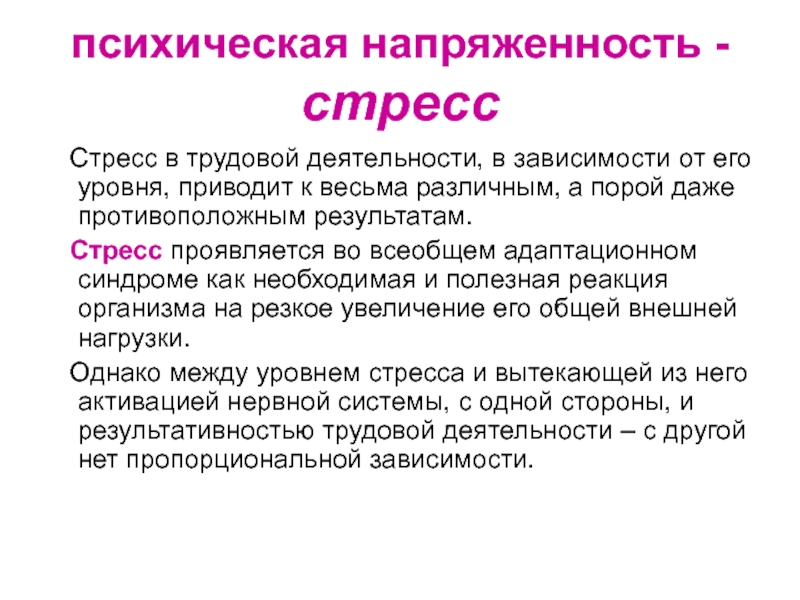 психическая напряженность - стресс

Стресс в трудовой деятельности, в зависимости от его уровня, приводит к весьма различным, а порой даже противоположным результатам.

Стресс проявляется во всеобщем адаптационном синдроме как необходимая и полезная реакция организма на резкое увеличение его общей внешней нагрузки.

Однако между уровнем стресса и вытекающей из него активацией нервной системы, с одной стороны, и результативностью трудовой деятельности – с другой нет пропорциональной зависимости.